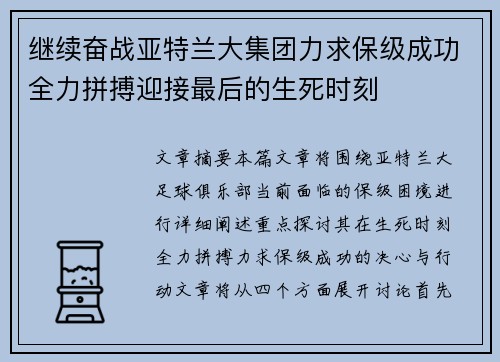 继续奋战亚特兰大集团力求保级成功全力拼搏迎接最后的生死时刻

文章摘要本篇文章将围绕亚特兰大足球俱乐部当前面临的保级困境进行详细阐述重点探讨其在生死时刻全力拼搏力求保级成功的决心与行动文章将从四个方面展开讨论首先